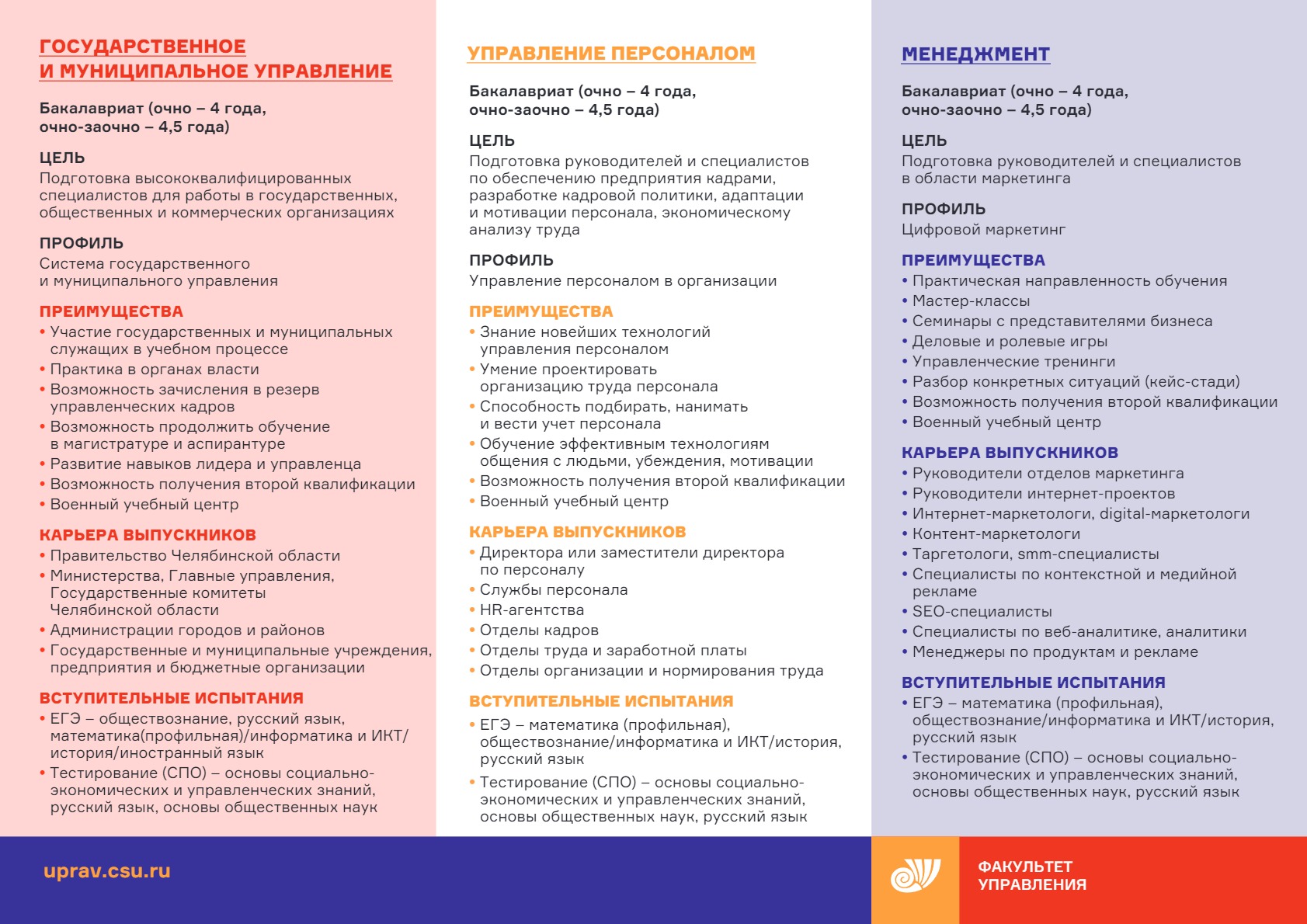 ГОСУДАРСТВЕННОЕ И МУНИЦИПАЛЬНОЕ УПРАВЛЕНИЕ

Бакалавриат (очно – 4 года, очно-заочно – 4,5 года)

ЦЕЛЬ
Подготовка высококвалифицированных специалистов для работы в государственных, общественных и коммерческих организациях

ПРОФИЛЬ
Система государственного и муниципального управления

ПРЕИМУЩЕСТВА
• Участие государственных и муниципальных служащих в учебном процессе
• Практика в органах власти
• Возможность зачисления в резерв управленческих кадров
• Возможность продолжить обучение в магистратуре и аспирантуре
• Развитие навыков лидера и управленца
• Возможность получения второй квалификации
• Военный учебный центр

КАРЬЕРА ВЫПУСКНИКОВ
• Правительство Челябинской области
• Министерства, Главные управления, Государственные комитеты Челябинской области
• Администрации городов и районов
• Государственные и муниципальные учреждения, предприятия и бюджетные организации

ВСТУПИТЕЛЬНЫЕ ИСПЫТАНИЯ
• ЕГЭ – обществознание, русский язык, математика(профильная)/информатика и ИКТ/история/иностранный язык
• Тестирование (СПО) – основы социально-экономических и управленческих знаний, русский язык, основы общественных наук

УПРАВЛЕНИЕ ПЕРСОНАЛОМ

Бакалавриат (очно – 4 года, очно-заочно – 4,5 года)

ЦЕЛЬ
Подготовка руководителей и специалистов по обеспечению предприятия кадрами, разработке кадровой политики, адаптации и мотивации персонала, экономическому анализу труда

ПРОФИЛЬ
Управление персоналом в организации

ПРЕИМУЩЕСТВА
• Знание новейших технологий управления персоналом
• Умение проектировать организацию труда персонала
• Способность подбирать, нанимать и вести учет персонала
• Обучение эффективным технологиям общения с людьми, убеждения, мотивации
• Возможность получения второй квалификации
• Военный учебный центр

КАРЬЕРА ВЫПУСКНИКОВ
• Директора или заместители директора по персоналу
• Службы персонала
• HR-агентства
• Отделы кадров
• Отделы труда и заработной платы
• Отделы организации и нормирования труда

ВСТУПИТЕЛЬНЫЕ ИСПЫТАНИЯ
• ЕГЭ – математика (профильная), обществознание/информатика и ИКТ/история, русский язык
• Тестирование (СПО) – основы социально-экономических и управленческих знаний, основы общественных наук, русский язык

МЕНЕДЖМЕНТ

Бакалавриат (очно – 4 года, очно-заочно – 4,5 года)

ЦЕЛЬ
Подготовка руководителей и специалистов в области маркетинга

ПРОФИЛЬ
Цифровой маркетинг

ПРЕИМУЩЕСТВА
• Практическая направленность обучения
• Мастер-классы
• Семинары с представителями бизнеса
• Деловые и ролевые игры
• Управленческие тренинги
• Разбор конкретных ситуаций (кейс-стади)
• Возможность получения второй квалификации
• Военный учебный центр

КАРЬЕРА ВЫПУСКНИКОВ
• Руководители отделов маркетинга
• Руководители интернет-проектов
• Интернет-маркетологи, digital-маркетологи
• Контент-маркетологи
• Таргетологи, smm-специалисты
• Специалисты по контекстной и медийной рекламе
• SEO-специалисты
• Специалисты по веб-аналитике, аналитики
• Менеджеры по продуктам и рекламе

ВСТУПИТЕЛЬНЫЕ ИСПЫТАНИЯ
• ЕГЭ – математика (профильная), обществознание/информатика и ИКТ/история, русский язык
• Тестирование (СПО) – основы социально-экономических и управленческих знаний, основы общественных наук, русский язык

uprav.csu.ru

ФАКУЛЬТЕТ
УПРАВЛЕНИЯ